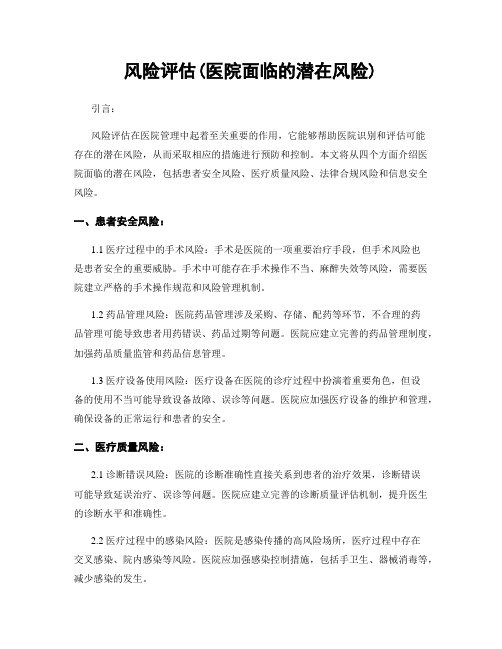 风险评估(医院面临的潜在风险)

引言:

风险评估在医院管理中起着至关重要的作用，它能够帮助医院识别和评估可能存在的潜在风险，从而采取相应的措施进行预防和控制。本文将从四个方面介绍医院面临的潜在风险，包括患者安全风险、医疗质量风险、法律合规风险和信息安全风险。

一、患者安全风险:

1.1 医疗过程中的手术风险：手术是医院的一项重要治疗手段，但手术风险也是患者安全的重要威胁。手术中可能存在手术操作不当、麻醉失效等风险，需要医院建立严格的手术操作规范和风险管理机制。

1.2 药品管理风险：医院药品管理涉及采购、存储、配药等环节，不合理的药品管理可能导致患者用药错误、药品过期等问题。医院应建立完善的药品管理制度，加强药品质量监管和药品信息管理。

1.3 医疗设备使用风险：医疗设备在医院的诊疗过程中扮演着重要角色，但设备的使用不当可能导致设备故障、误诊等问题。医院应加强医疗设备的维护和管理，确保设备的正常运行和患者的安全。

二、医疗质量风险:

2.1 诊断错误风险：医院的诊断准确性直接关系到患者的治疗效果，诊断错误可能导致延误治疗、误诊等问题。医院应建立完善的诊断质量评估机制，提升医生的诊断水平和准确性。

2.2 医疗过程中的感染风险：医院是感染传播的高风险场所，医疗过程中存在交叉感染、院内感染等风险。医院应加强感染控制措施，包括手卫生、器械消毒等，减少感染的发生。